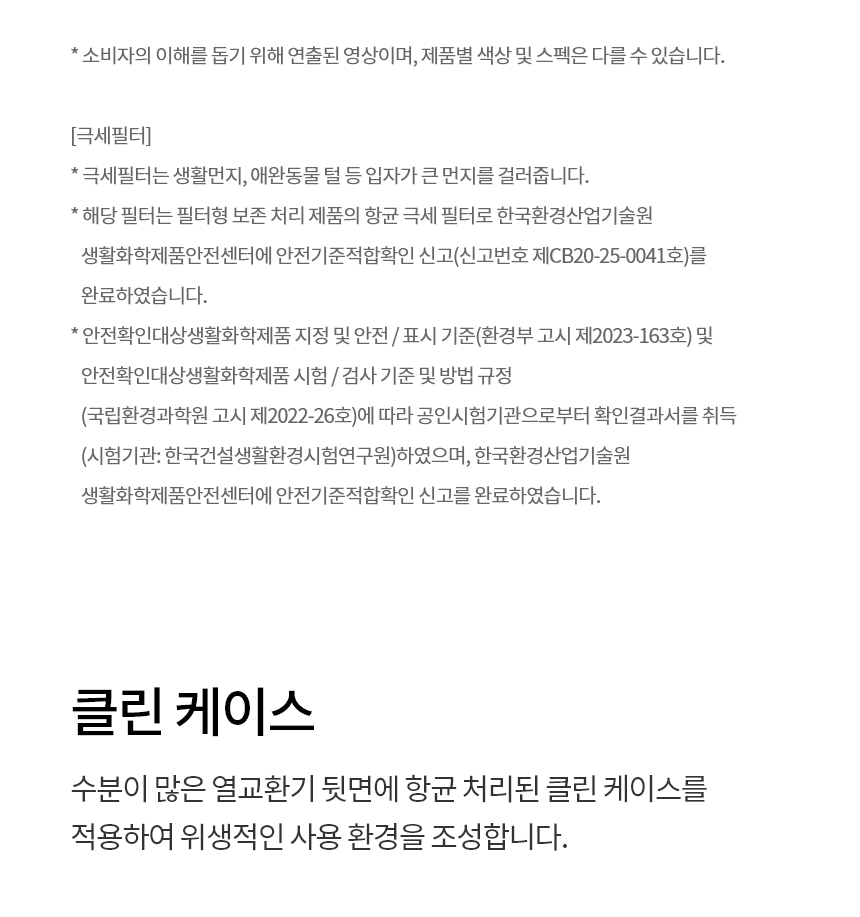 * 소비자의 이해를 돕기 위해 연출된 영상이며, 제품별 색상 및 스펙은 다를 수 있습니다.

[극세필터]
* 극세필터는 생활먼지, 애완동물 털 등 입자가 큰 먼지를 걸러줍니다.
* 해당 필터는 필터형 보존 처리 제품의 항균 극세 필터로 한국환경산업기술원 생활화학제품안전센터에 안전기준적합확인 신고(신고번호 제CB20-25-0041호)를 완료하였습니다.
* 안전확인대상생활화학제품 지정 및 안전 / 표시 기준(환경부 고시 제2023-163호) 및 안전확인대상생활화학제품 시험 / 검사 기준 및 방법 규정 (국립환경과학원 고시 제2022-26호)에 따라 공인시험기관으로부터 확인결과서를 취득 (시험기관: 한국건설생활환경시험연구원)하였으며, 한국환경산업기술원 생활화학제품안전센터에 안전기준적합확인 신고를 완료하였습니다.

클린 케이스

수분이 많은 열교환기 뒷면에 항균 처리된 클린 케이스를 적용하여 위생적인 사용 환경을 조성합니다.